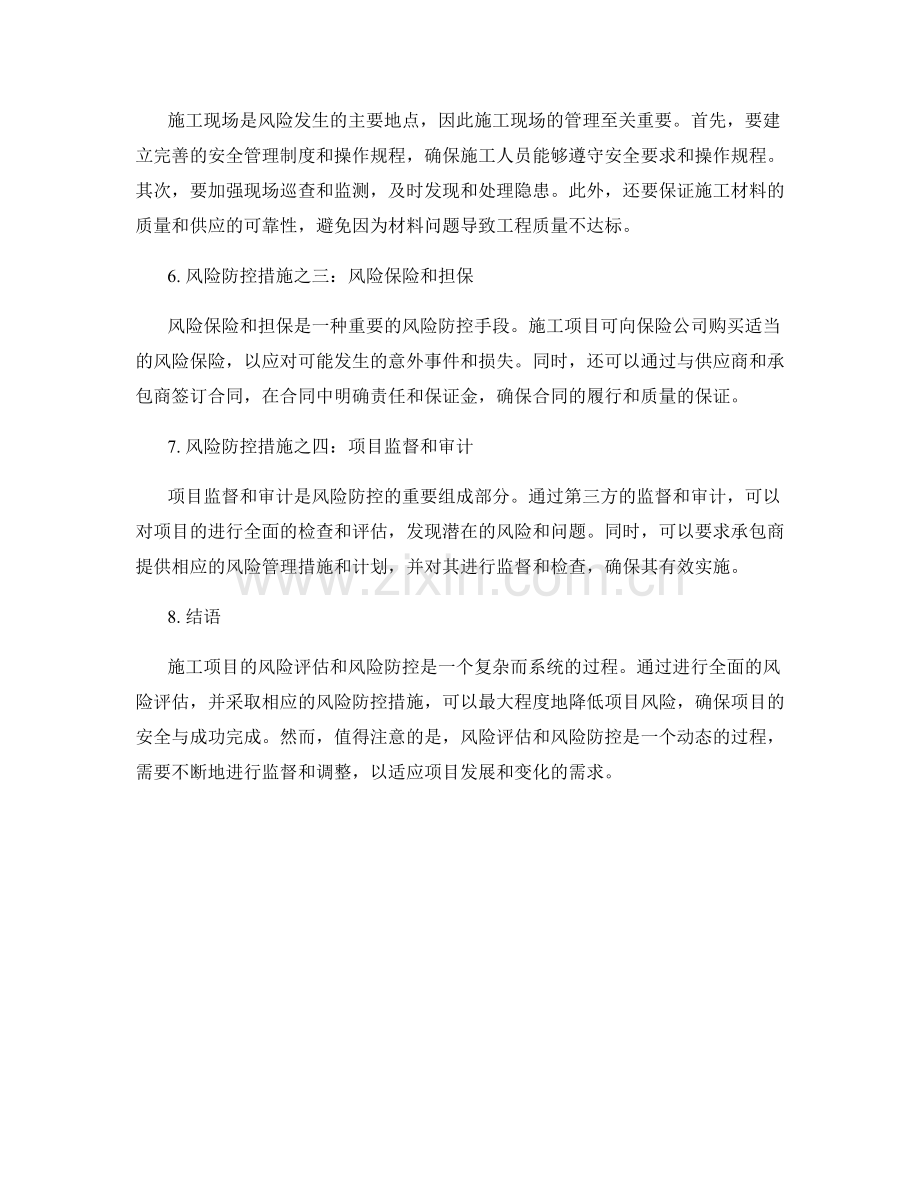 施工现场是风险发生的主要地点，因此施工现场的管理至关重要。首先，要建立完善的安全管理制度和操作规程，确保施工人员能够遵守安全要求和操作规程。其次，要加强现场巡查和监测，及时发现和处理隐患。此外，还要保证施工材料的质量和供应的可靠性，避免因为材料问题导致工程质量不达标。

6. 风险防控措施之三：风险保险和担保

风险保险和担保是一种重要的风险防控手段。施工项目可向保险公司购买适当的风险保险，以应对可能发生的意外事件和损失。同时，还可以通过与供应商和承包商签订合同，在合同中明确责任和保证金，确保合同的履行和质量的保证。

7. 风险防控措施之四：项目监督和审计

项目监督和审计是风险防控的重要组成部分。通过第三方的监督和审计，可以对项目的进行全面的检查和评估，发现潜在的风险和问题。同时，可以要求承包商提供相应的风险管理措施和计划，并对其进行监督和检查，确保其有效实施。

www.zixin.com.cn

8. 结语

施工项目的风险评估和风险防控是一个复杂而系统的过程。通过进行全面的风险评估，并采取相应的风险防控措施，可以最大程度地降低项目风险，确保项目的安全与成功完成。然而，值得注意的是，风险评估和风险防控是一个动态的过程，需要不断地进行监督和调整，以适应项目发展和变化的需求。